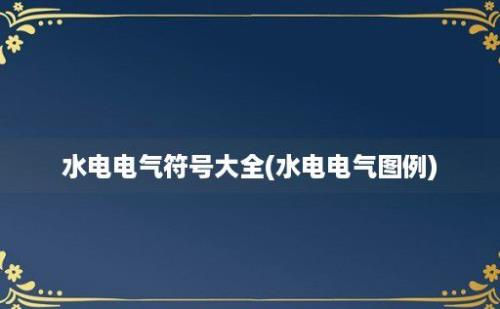 水电电气符号大全(水电电气图例)